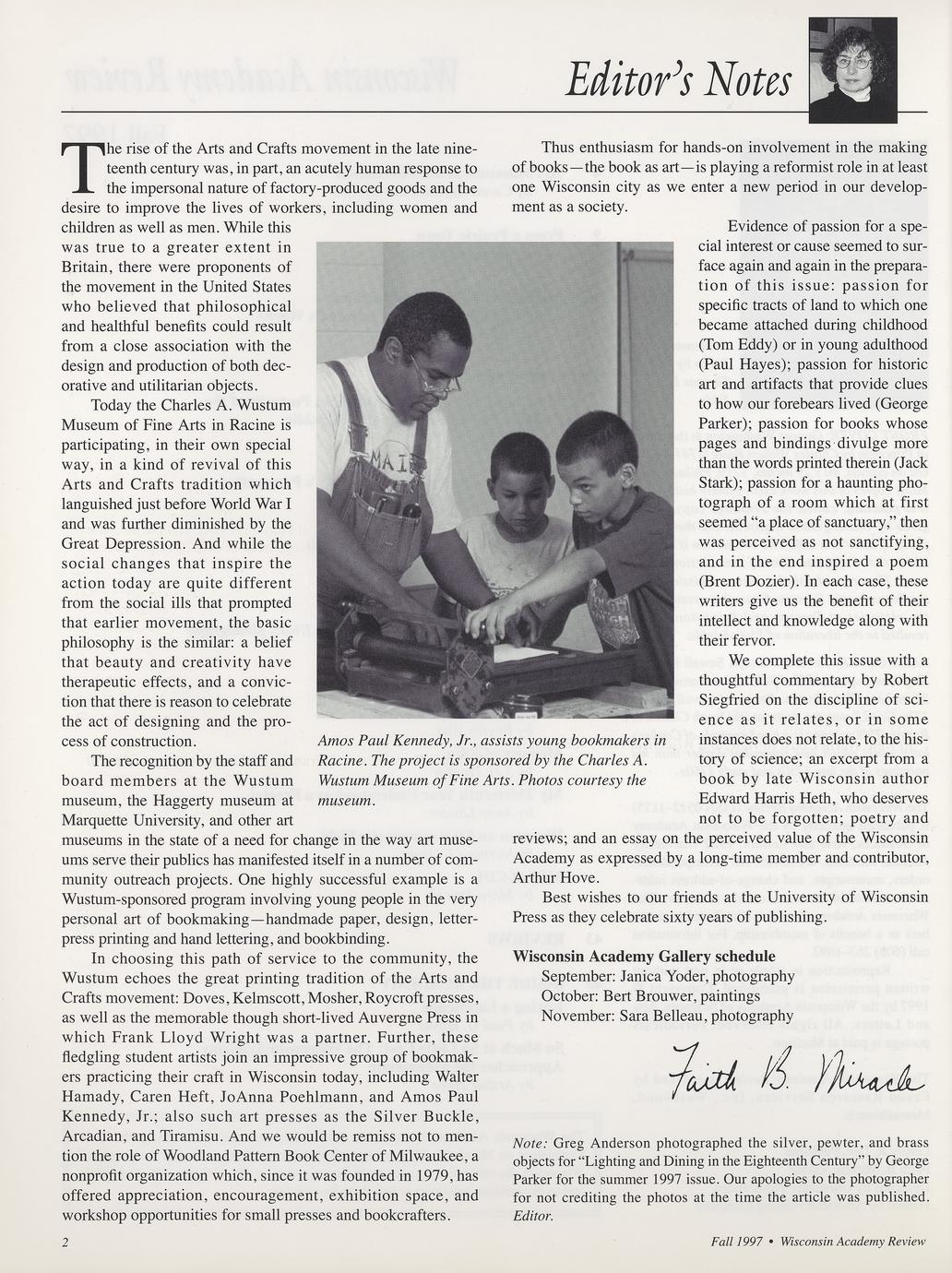 Editor's Notes

The rise of the Arts and Crafts movement in the late nineteenth century was, in part, an acutely human response to the impersonal nature of factory-produced goods and the desire to improve the lives of workers, including women and children as well as men. While this was true to a greater extent in Britain, there were proponents of the movement in the United States who believed that philosophical and healthful benefits could result from a close association with the design and production of both decorative and utilitarian objects.

Today the Charles A. Wustum Museum of Fine Arts in Racine is participating, in their own special way, in a kind of revival of this Arts and Crafts tradition which languished just before World War I and was further diminished by the Great Depression. And while the social changes that inspire the action today are quite different from the social ills that prompted that earlier movement, the basic philosophy is the similar: a belief that beauty and creativity have therapeutic effects, and a conviction that there is reason to celebrate the act of designing and the process of construction.

The recognition by the staff and board members at the Wustum museum, the Haggerty museum at Marquette University, and other art museums in the state of a need for change in the way art museums serve their publics has manifested itself in a number of community outreach projects. One highly successful example is a Wustum-sponsored program involving young people in the very personal art of bookmaking—handmade paper, design, letterpress printing and hand lettering, and bookbinding.

In choosing this path of service to the community, the Wustum echoes the great printing tradition of the Arts and Crafts movement: Doves, Kelmscott, Mosher, Roycroft presses, as well as the memorable though short-lived Auvergne Press in which Frank Lloyd Wright was a partner. Further, these fledgling student artists join an impressive group of bookmakers practicing their craft in Wisconsin today, including Walter Hamady, Caren Heft, JoAnna Poehlmann, and Amos Paul Kennedy, Jr.; also such art presses as the Silver Buckle, Arcadian, and Tiramisu. And we would be remiss not to mention the role of Woodland Pattern Book Center of Milwaukee, a nonprofit organization which, since it was founded in 1979, has offered appreciation, encouragement, exhibition space, and workshop opportunities for small presses and bookcrafters.

Amos Paul Kennedy, Jr., assists young bookmakers in Racine. The project is sponsored by the Charles A. Wustum Museum of Fine Arts. Photos courtesy the museum.

Thus enthusiasm for hands-on involvement in the making of books—the book as art—is playing a reformist role in at least one Wisconsin city as we enter a new period in our development as a society.

Evidence of passion for a special interest or cause seemed to surface again and again in the preparation of this issue: passion for specific tracts of land to which one became attached during childhood (Tom Eddy) or in young adulthood (Paul Hayes); passion for historic art and artifacts that provide clues to how our forebears lived (George Parker); passion for books whose pages and bindings divulge more than the words printed therein (Jack Stark); passion for a haunting photograph of a room which at first seemed "a place of sanctuary," then was perceived as not sanctifying, and in the end inspired a poem (Brent Dozier). In each case, these writers give us the benefit of their intellect and knowledge along with their fervor.

We complete this issue with a thoughtful commentary by Robert Siegfried on the discipline of science as it relates, or in some instances does not relate, to the history of science; an excerpt from a book by late Wisconsin author Edward Harris Heth, who deserves not to be forgotten; poetry and reviews; and an essay on the perceived value of the Wisconsin Academy as expressed by a long-time member and contributor, Arthur Hove.

Best wishes to our friends at the University of Wisconsin Press as they celebrate sixty years of publishing.

Wisconsin Academy Gallery schedule
September: Janica Yoder, photography
October: Bert Brouwer, paintings
November: Sara Belleau, photography

Faith B. Miracle

Note: Greg Anderson photographed the silver, pewter, and brass objects for "Lighting and Dining in the Eighteenth Century" by George Parker for the summer 1997 issue. Our apologies to the photographer for not crediting the photos at the time the article was published. Editor.

2

Fall 1997 • Wisconsin Academy Review